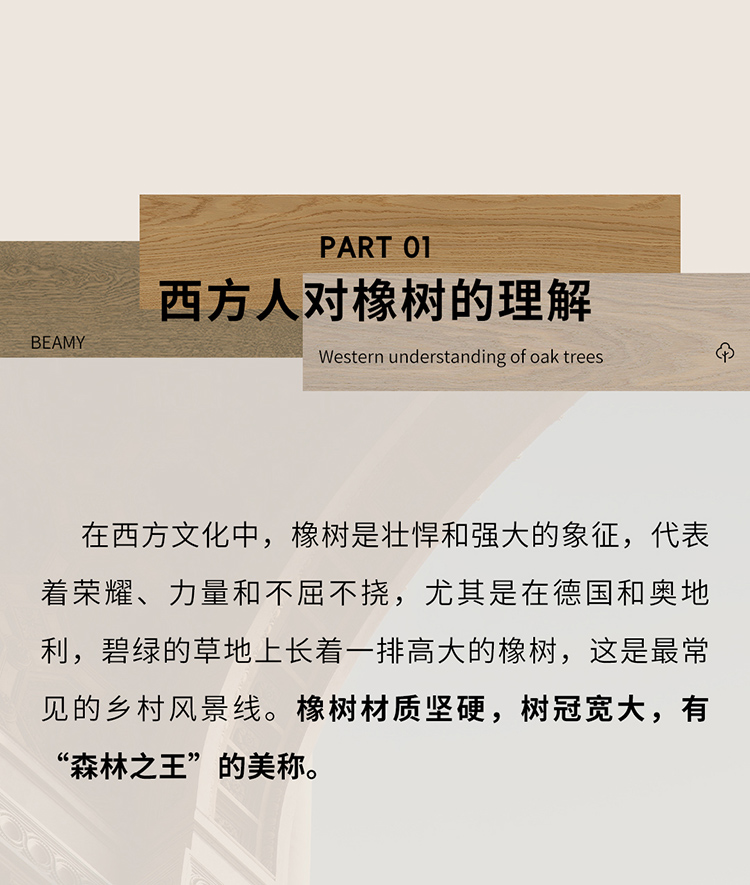 PART 01

西方人对橡树的理解

BEAMY

Western understanding of oak trees

在西方文化中，橡树是壮悍和强大的象征，代表着荣耀、力量和不屈不挠，尤其是在德国和奥地利，碧绿的草地上长着一排高大的橡树，这是最常见的乡村风景线。橡树材质坚硬，树冠宽大，有“森林之王”的美称。